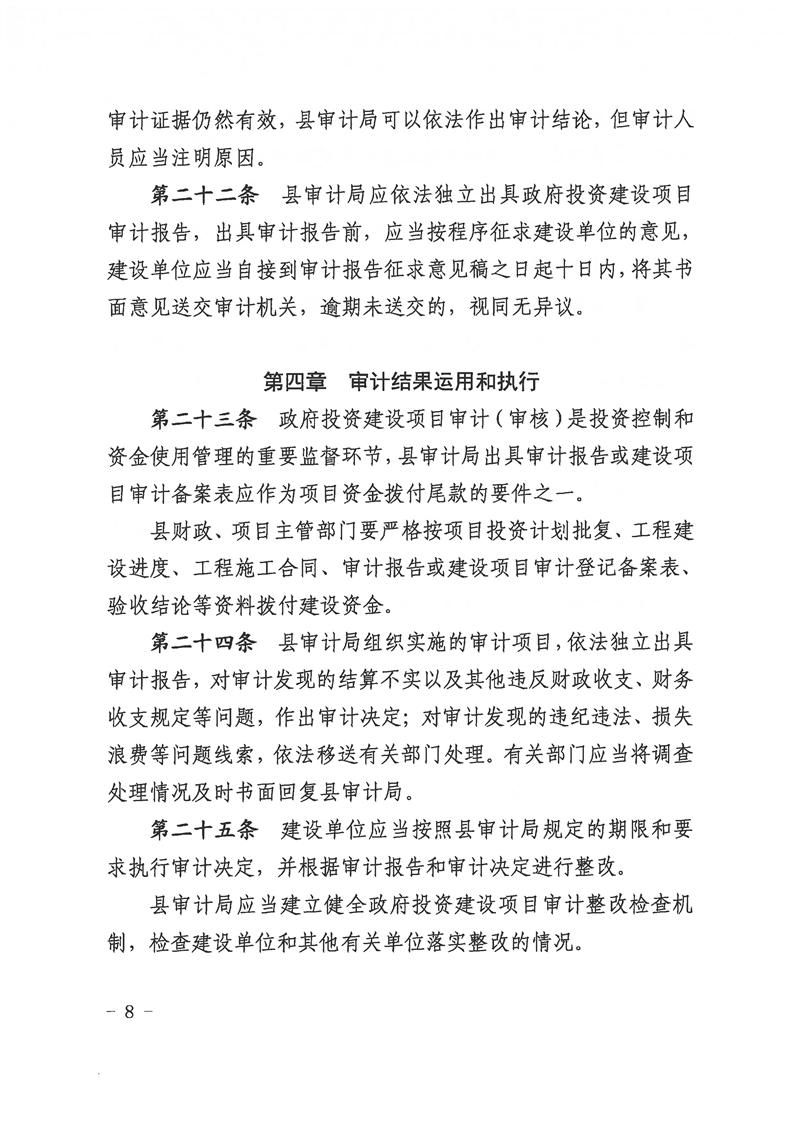 审计证据仍然有效，县审计局可以依法作出审计结论，但审计人员应当注明原因。

第二十二条　县审计局应依法独立出具政府投资建设项目审计报告，出具审计报告前，应当按程序征求建设单位的意见，建设单位应当自接到审计报告征求意见稿之日起十日内，将其书面意见送交审计机关，逾期未送交的，视同无异议。

第四章　审计结果运用和执行

第二十三条　政府投资建设项目审计（审核）是投资控制和资金使用管理的重要监督环节，县审计局出具审计报告或建设项目审计备案表应作为项目资金拨付尾款的要件之一。

县财政、项目主管部门要严格按项目投资计划批复、工程建设进度、工程施工合同、审计报告或建设项目审计登记备案表、验收结论等资料拨付建设资金。

第二十四条　县审计局组织实施的审计项目，依法独立出具审计报告，对审计发现的结算不实以及其他违反财政收支、财务收支规定等问题，作出审计决定；对审计发现的违纪违法、损失浪费等问题线索，依法移送有关部门处理。有关部门应当将调查处理情况及时书面回复县审计局。

第二十五条　建设单位应当按照县审计局规定的期限和要求执行审计决定，并根据审计报告和审计决定进行整改。

县审计局应当建立健全政府投资建设项目审计整改检查机制，检查建设单位和其他有关单位落实整改的情况。

－ 8 －